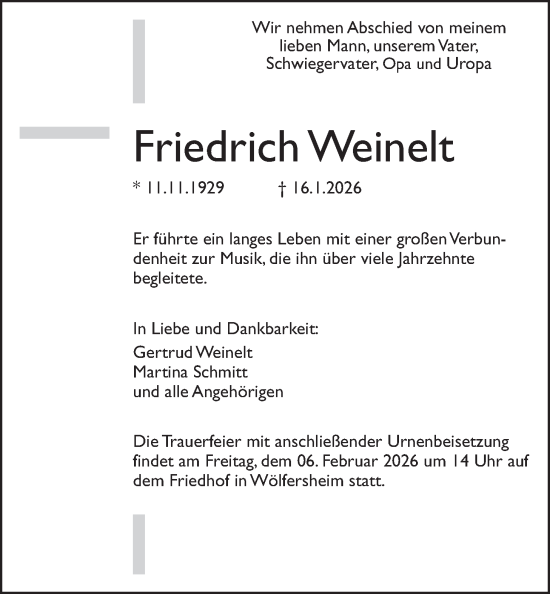 Wir nehmen Abschied von meinem lieben Mann, unserem Vater, Schwiegervater, Opa und Uropa

Friedrich Weinelt

* 11.11.1929 † 16.1.2026

Er führte ein langes Leben mit einer großen Verbundenheit zur Musik, die ihn über viele Jahrzehnte begleitete.

In Liebe und Dankbarkeit:
Gertrud Weinelt
Martina Schmitt
und alle Angehörigen

Die Trauerfeier mit anschließender Urnenbeisetzung findet am Freitag, dem 06. Februar 2026 um 14 Uhr auf dem Friedhof in Wölfersheim statt.